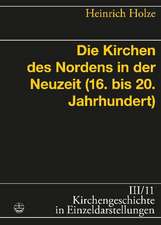 Heinrich Holze

Die Kirchen des Nordens in der Neuzeit (16. bis 20. Jahrhundert)

III/11
Kirchengeschichte in Einzeldarstellungen